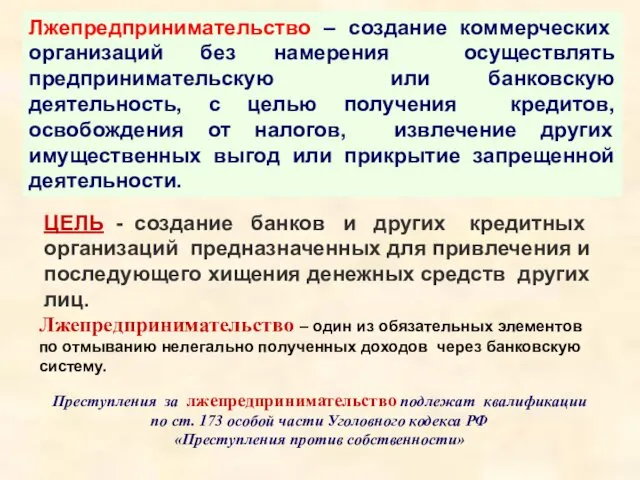 Лжепредпринимательство – создание коммерческих организаций без намерения осуществлять предпринимательскую или банковскую деятельность, с целью получения кредитов, освобождения от налогов, извлечение других имущественных выгод или прикрытие запрещенной деятельности.

ЦЕЛЬ - создание банков и других кредитных организаций предназначенных для привлечения и последующего хищения денежных средств других лиц.

Лжепредпринимательство – один из обязательных элементов по отмыванию нелегально полученных доходов через банковскую систему.

Преступления за лжепредпринимательство подлежат квалификации по ст. 173 особой части Уголовного кодекса РФ «Преступления против собственности»